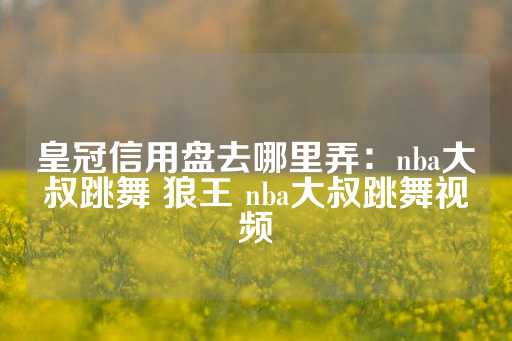 皇冠信用盘去哪里弄：nba大叔跳舞 狼王 nba大叔跳舞视频